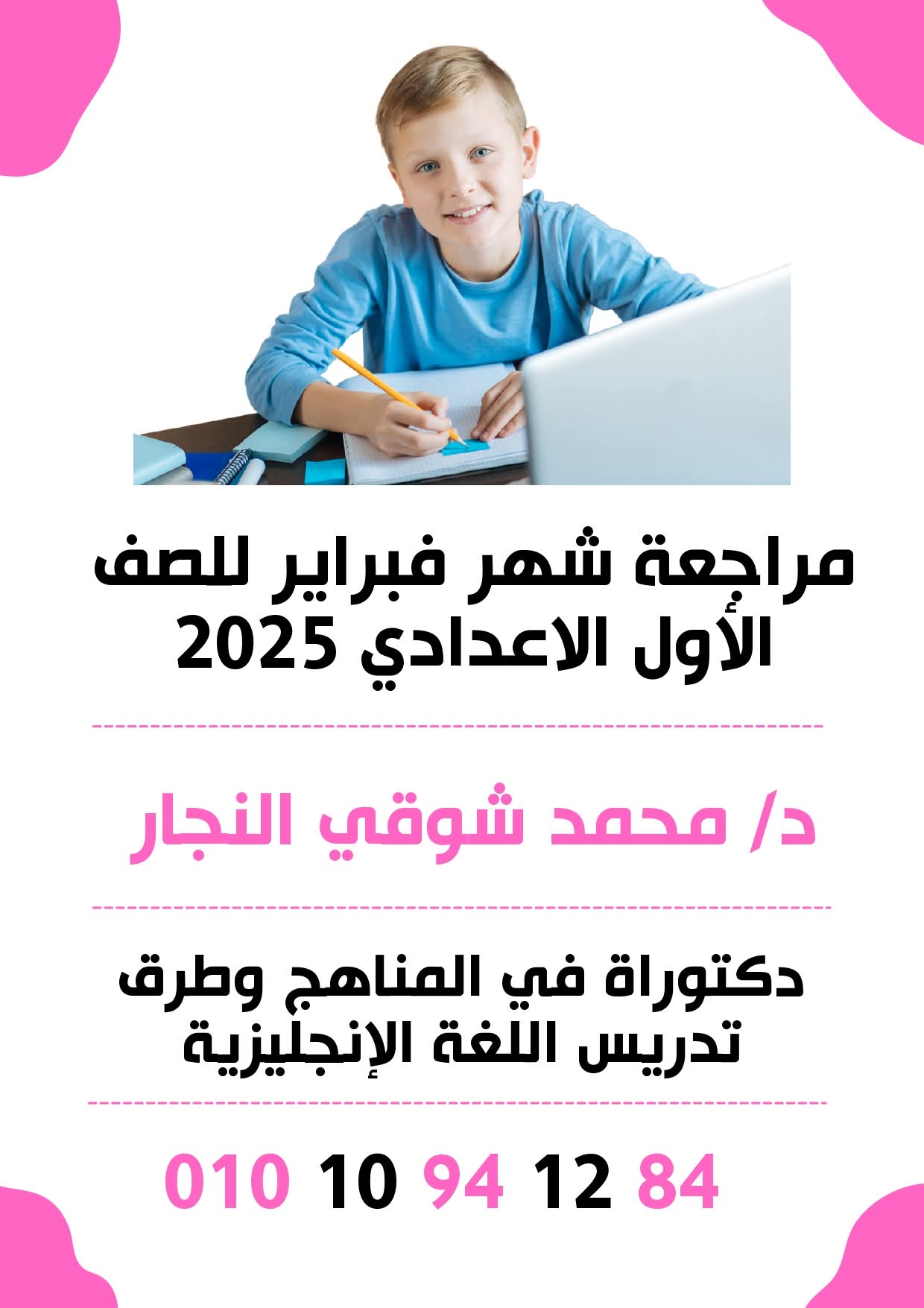 مراجعة شهر فبراير للصف الأول الاعدادي 2025

د/ محمد شوقي النجار

دكتوراة في المناهج وطرق تدريس اللغة الإنجليزية

010 10 94 12 84